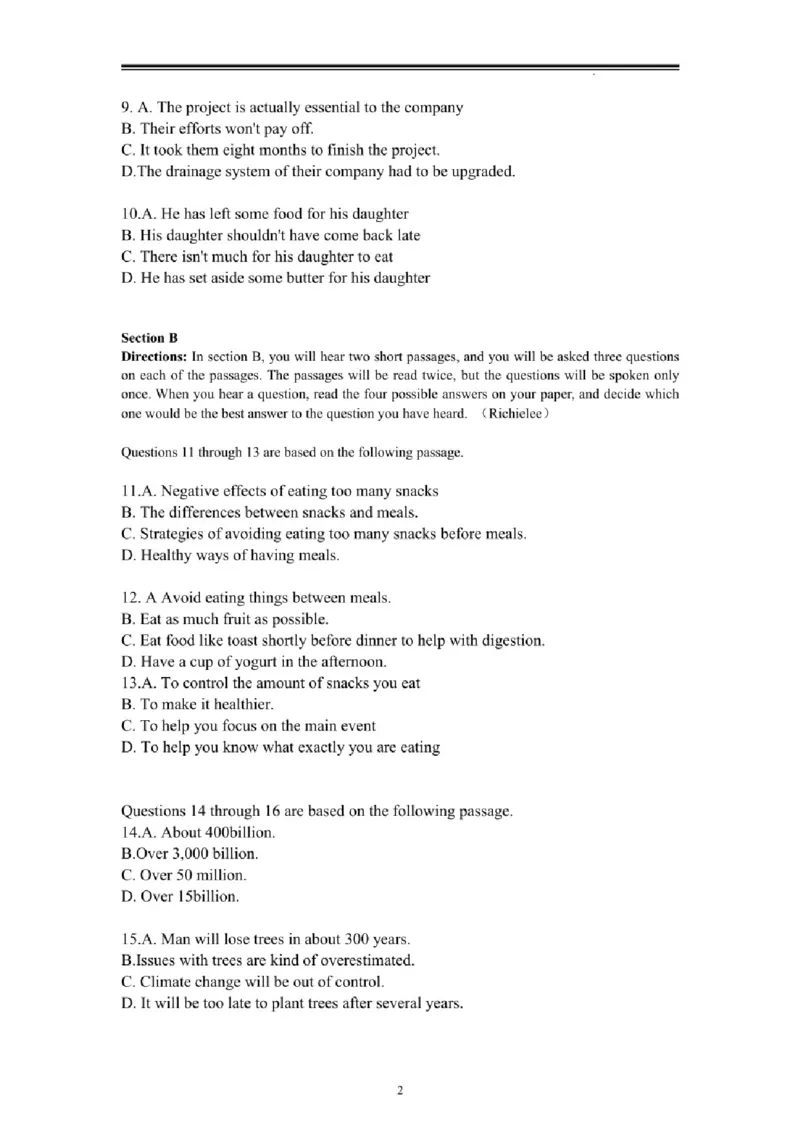 9. A. The project is actually essential to the company
B. Their efforts won't pay off.
C. It took them eight months to finish the project.
D.The drainage system of their company had to be upgraded.

10.A. He has left some food for his daughter
B. His daughter shouldn't have come back late
C. There isn't much for his daughter to eat
D. He has set aside some butter for his daughter

Section B
Directions: In section B, you will hear two short passages, and you will be asked three questions on each of the passages. The passages will be read twice, but the questions will be spoken only once. When you hear a question, read the four possible answers on your paper, and decide which one would be the best answer to the question you have heard. （Richielee）

Questions 11 through 13 are based on the following passage.

11.A. Negative effects of eating too many snacks
B. The differences between snacks and meals.
C. Strategies of avoiding eating too many snacks before meals.
D. Healthy ways of having meals.

12. A Avoid eating things between meals.
B. Eat as much fruit as possible.
C. Eat food like toast shortly before dinner to help with digestion.
D. Have a cup of yogurt in the afternoon.
13.A. To control the amount of snacks you eat
B. To make it healthier.
C. To help you focus on the main event
D. To help you know what exactly you are eating

Questions 14 through 16 are based on the following passage.
14.A. About 400billion.
B.Over 3,000 billion.
C. Over 50 million.
D. Over 15billion.

15.A. Man will lose trees in about 300 years.
B.Issues with trees are kind of overestimated.
C. Climate change will be out of control.
D. It will be too late to plant trees after several years.

2